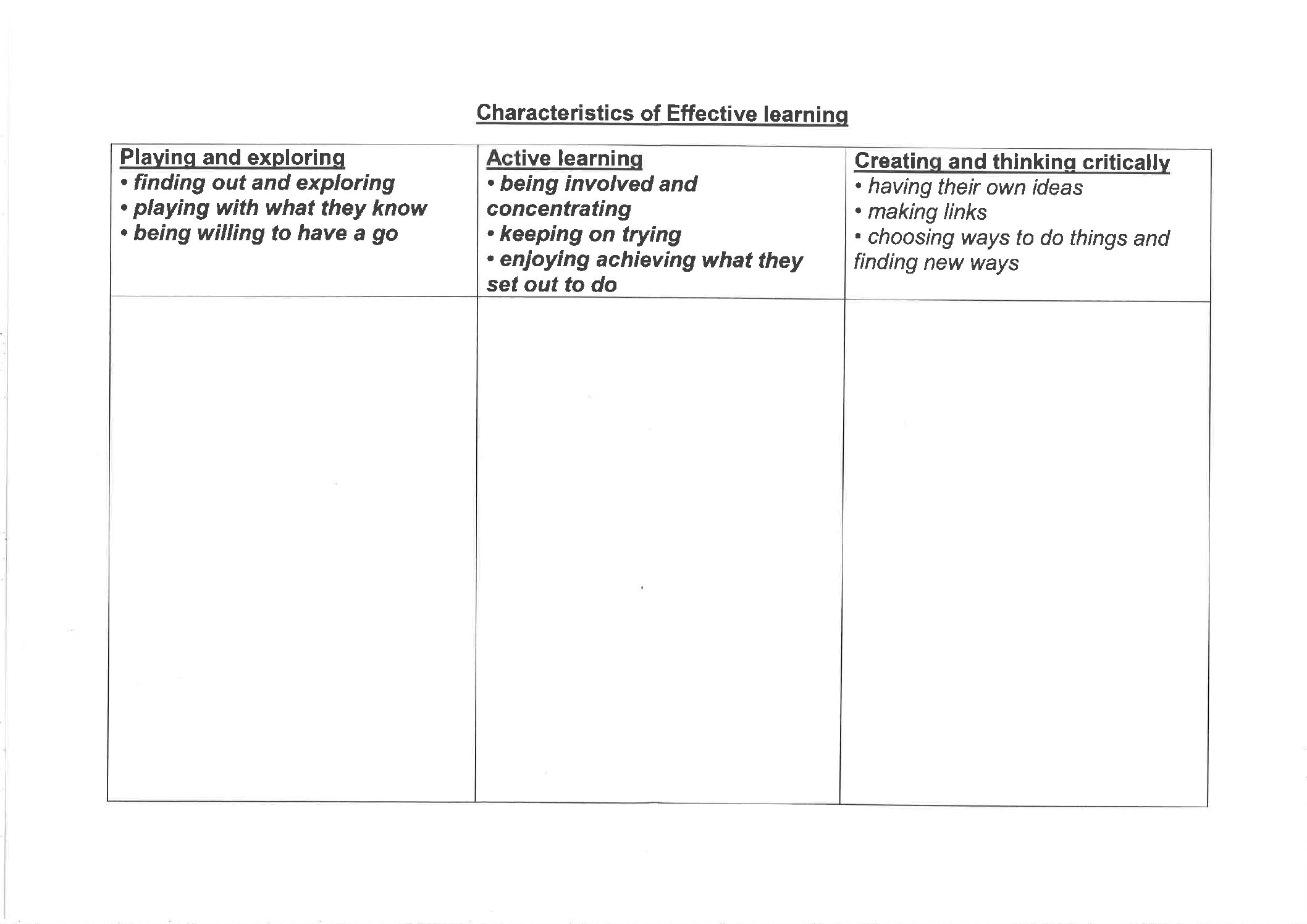 Characteristics of Effective learning

| Playing and exploring<br>• finding out and exploring<br>• playing with what they know<br>• being willing to have a go | Active learning<br>• being involved and concentrating<br>• keeping on trying<br>• enjoying achieving what they set out to do | Creating and thinking critically<br>• having their own ideas<br>• making links<br>• choosing ways to do things and finding new ways |
|---|---|---|
| | | |